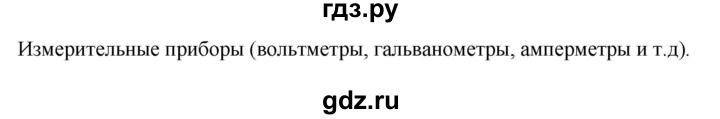 гдз.ру

Измерительные приборы (вольтметры, гальванометры, амперметры и т.д).

gdz.ru